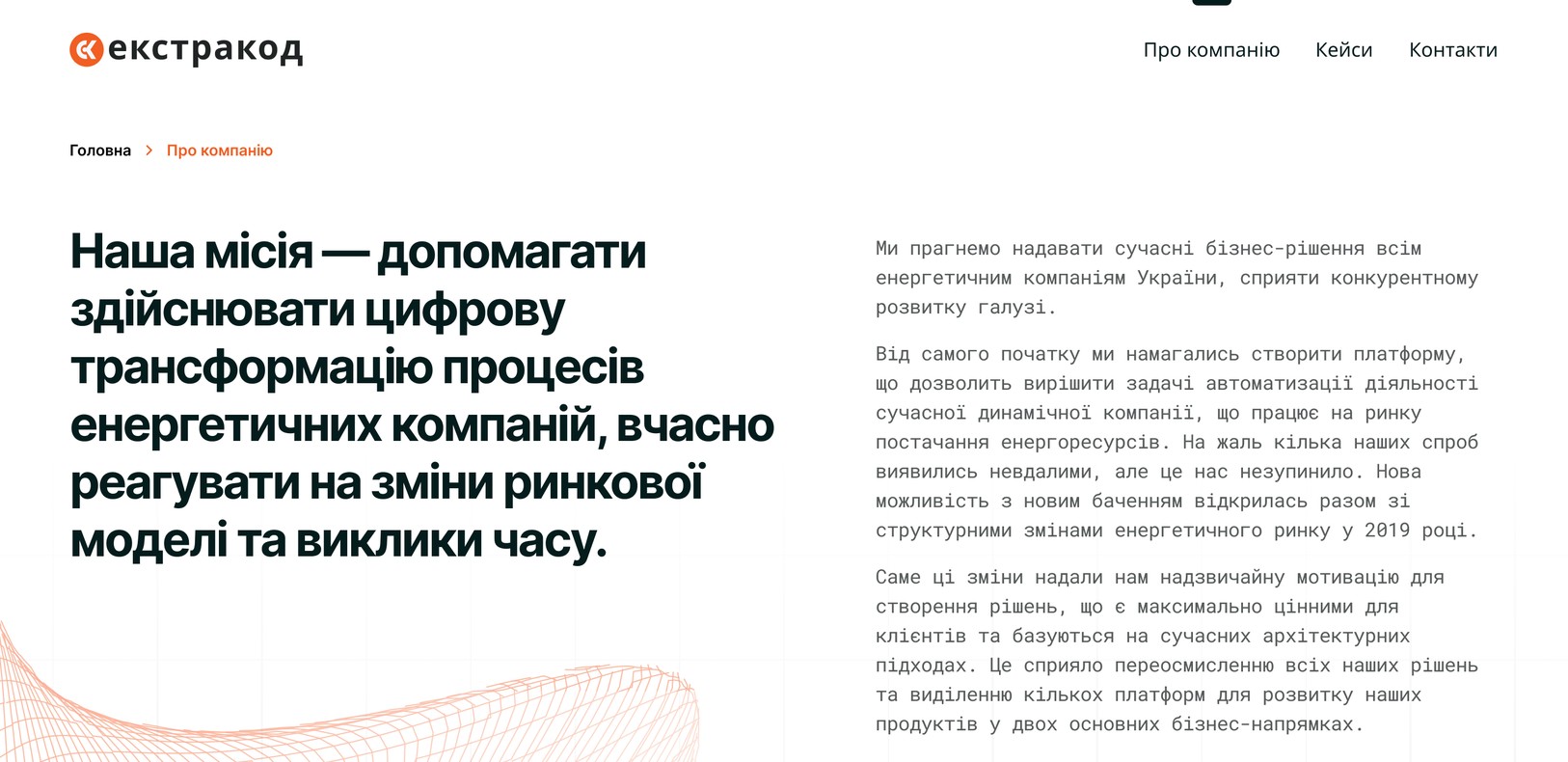 екстракод

Про компанію Кейси Контакти

Головна > Про компанію

Наша місія — допомагати здійснювати цифрову трансформацію процесів енергетичних компаній, вчасно реагувати на зміни ринкової моделі та виклики часу.

Ми прагнемо надавати сучасні бізнес-рішення всім енергетичним компаніям України, сприяти конкурентному розвитку галузі.

Від самого початку ми намагались створити платформу, що дозволить вирішити задачі автоматизації діяльності сучасної динамічної компанії, що працює на ринку постачання енергоресурсів. На жаль кілька наших спроб виявились невдалими, але це нас незупинило. Нова можливість з новим баченням відкрилась разом зі структурними змінами енергетичного ринку у 2019 році.

Саме ці зміни надали нам надзвичайну мотивацію для створення рішень, що є максимально цінними для клієнтів та базуються на сучасних архітектурних підходах. Це сприяло переосмисленню всіх наших рішень та виділенню кількох платформ для розвитку наших продуктів у двох основних бізнес-напрямках.